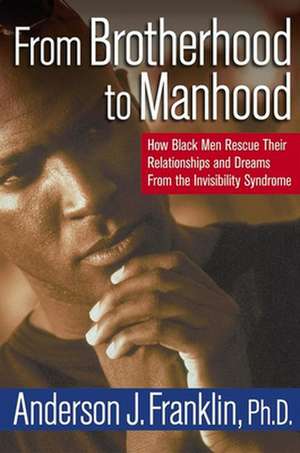 From Brotherhood to Manhood

How Black Men Rescue Their Relationships and Dreams From the Invisibility Syndrome

Anderson J. Franklin, Ph.D.